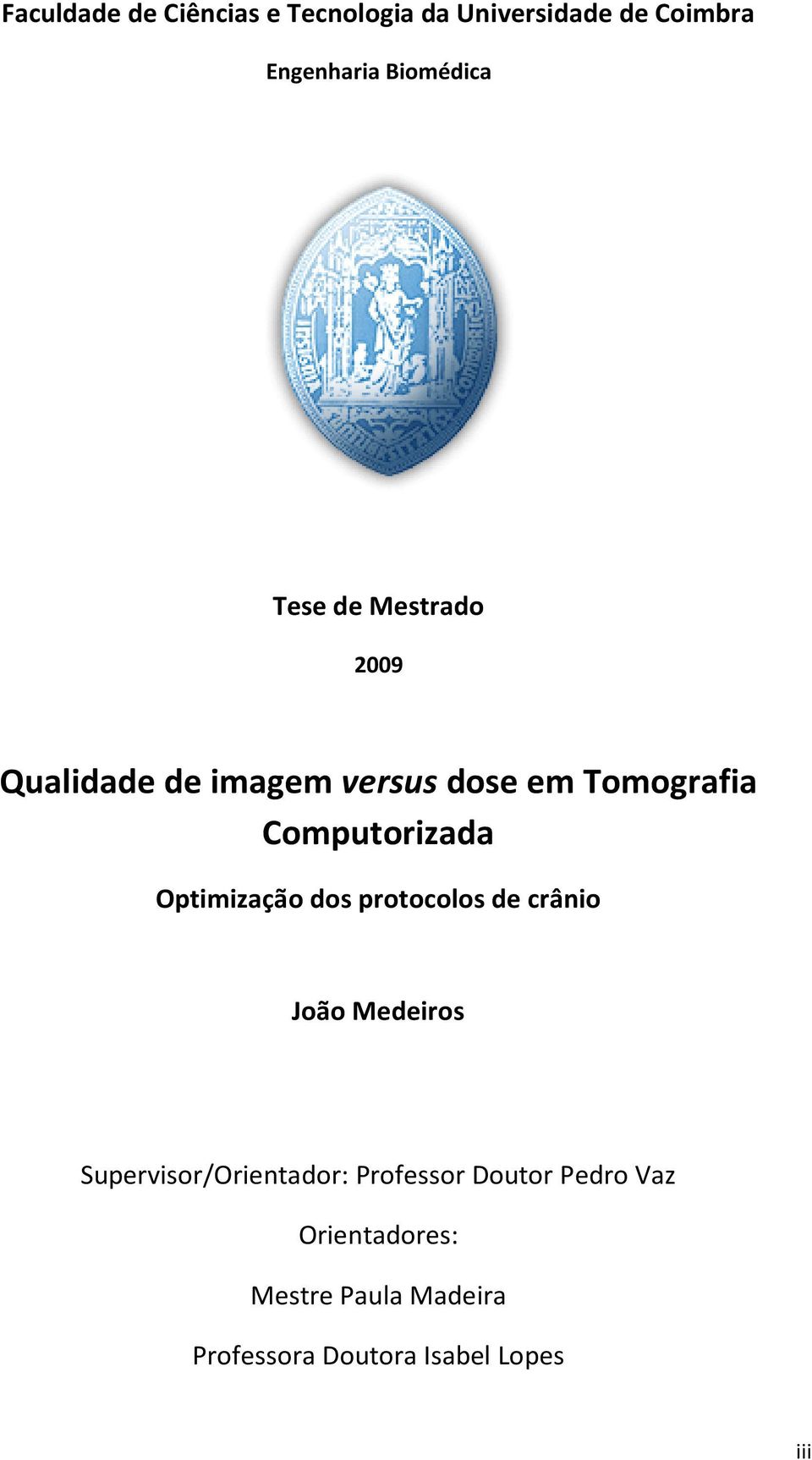 Faculdade de Ciências e Tecnologia da Universidade de Coimbra

Engenharia Biomédica

Tese de Mestrado

2009

Qualidade de imagem versus dose em Tomografia Computorizada

Optimização dos protocolos de crânio

João Medeiros

Supervisor/Orientador: Professor Doutor Pedro Vaz

Orientadores:

Mestre Paula Madeira

Professora Doutora Isabel Lopes

iii